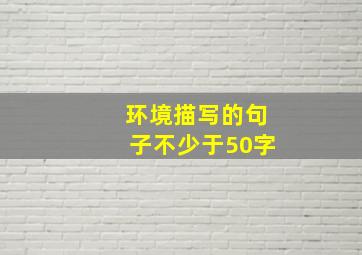 环境描写的句子不少于50字